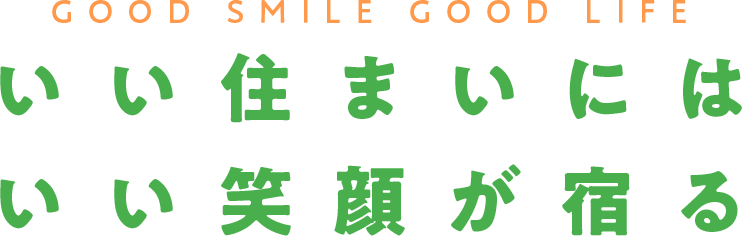 GOOD SMILE GOOD LIFE

いい住まいには
いい笑顔が宿る